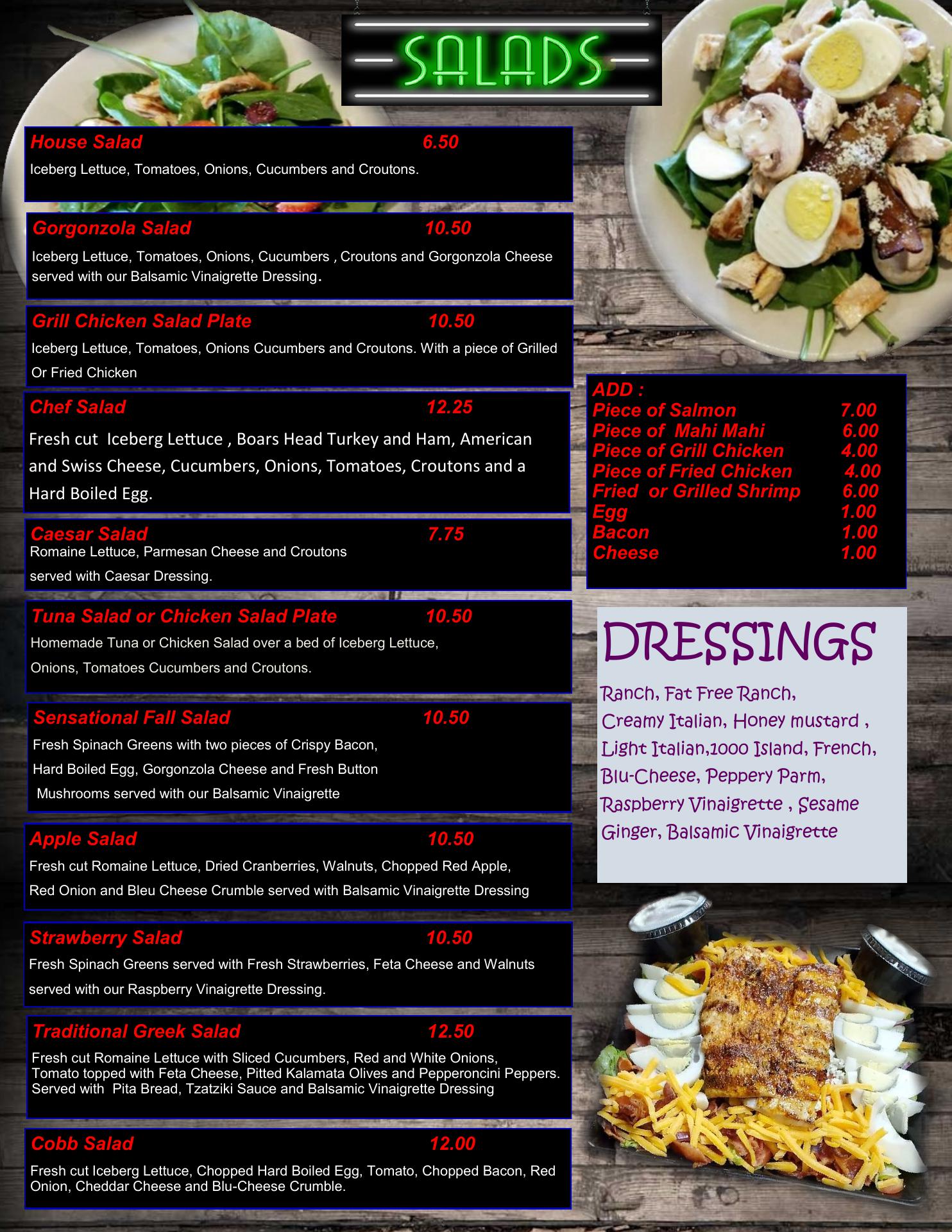 SALADS

House Salad 6.50
Iceberg Lettuce, Tomatoes, Onions, Cucumbers and Croutons.

Gorgonzola Salad 10.50
Iceberg Lettuce, Tomatoes, Onions, Cucumbers , Croutons and Gorgonzola Cheese served with our Balsamic Vinaigrette Dressing.

Grill Chicken Salad Plate 10.50
Iceberg Lettuce, Tomatoes, Onions Cucumbers and Croutons. With a piece of Grilled Or Fried Chicken

Chef Salad 12.25
Fresh cut Iceberg Lettuce , Boars Head Turkey and Ham, American and Swiss Cheese, Cucumbers, Onions, Tomatoes, Croutons and a Hard Boiled Egg.

Caesar Salad 7.75
Romaine Lettuce, Parmesan Cheese and Croutons served with Caesar Dressing.

Tuna Salad or Chicken Salad Plate 10.50
Homemade Tuna or Chicken Salad over a bed of Iceberg Lettuce, Onions, Tomatoes Cucumbers and Croutons.

Sensational Fall Salad 10.50
Fresh Spinach Greens with two pieces of Crispy Bacon, Hard Boiled Egg, Gorgonzola Cheese and Fresh Button Mushrooms served with our Balsamic Vinaigrette

Apple Salad 10.50
Fresh cut Romaine Lettuce, Dried Cranberries, Walnuts, Chopped Red Apple, Red Onion and Bleu Cheese Crumble served with Balsamic Vinaigrette Dressing

Strawberry Salad 10.50
Fresh Spinach Greens served with Fresh Strawberries, Feta Cheese and Walnuts served with our Raspberry Vinaigrette Dressing.

Traditional Greek Salad 12.50
Fresh cut Romaine Lettuce with Sliced Cucumbers, Red and White Onions, Tomato topped with Feta Cheese, Pitted Kalamata Olives and Pepperoncini Peppers. Served with Pita Bread, Tzatziki Sauce and Balsamic Vinaigrette Dressing

Cobb Salad 12.00
Fresh cut Iceberg Lettuce, Chopped Hard Boiled Egg, Tomato, Chopped Bacon, Red Onion, Cheddar Cheese and Blu-Cheese Crumble.

ADD :
Piece of Salmon 7.00
Piece of Mahi Mahi 6.00
Piece of Grill Chicken 4.00
Piece of Fried Chicken 4.00
Fried or Grilled Shrimp 6.00
Egg 1.00
Bacon 1.00
Cheese 1.00

DRESSINGS
Ranch, Fat Free Ranch, Creamy Italian, Honey mustard , Light Italian,1000 Island, French, Blu-Cheese, Peppery Parm, Raspberry Vinaigrette , Sesame Ginger, Balsamic Vinaigrette